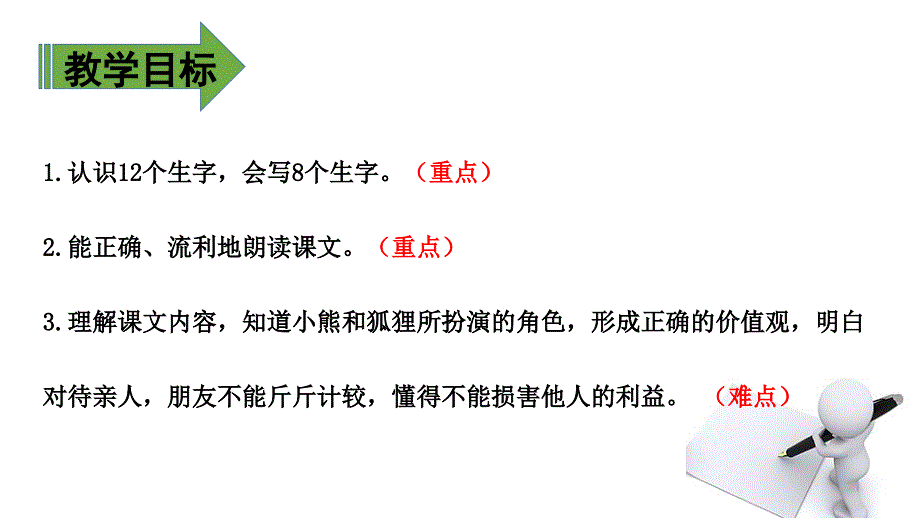 教学目标

1.认识12个生字，会写8个生字。（重点）

2.能正确、流利地朗读课文。（重点）

3.理解课文内容，知道小熊和狐狸所扮演的角色，形成正确的价值观，明白对待亲人，朋友不能斤斤计较，懂得不能损害他人的利益。（难点）